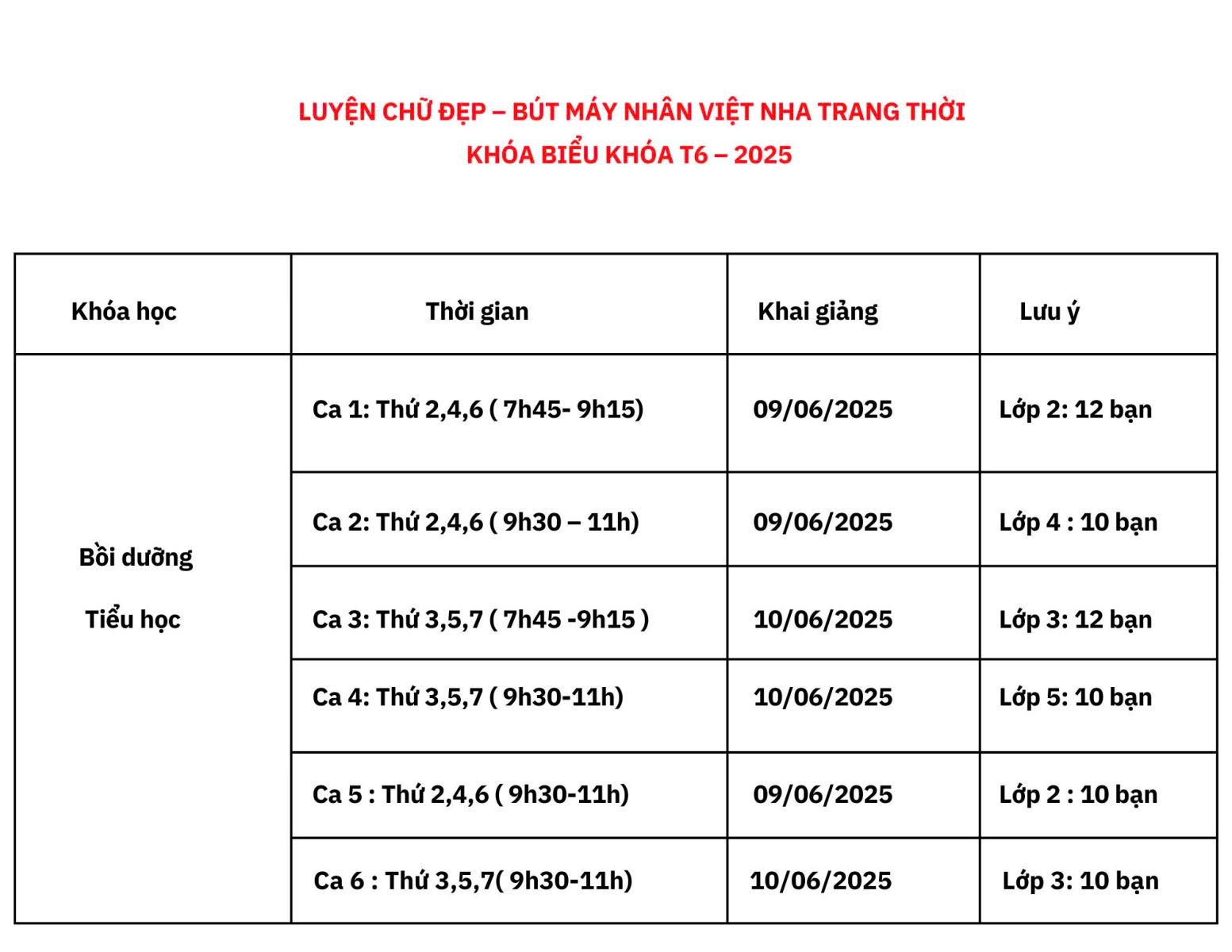 LUYỆN CHỮ ĐẸP – BÚT MÁY NHÂN VIỆT NHA TRANG THỜI KHÓA BIỂU KHÓA T6 – 2025

| Khóa học | Thời gian | Khai giảng | Lưu ý |
|---|---|---|---|
| Bồi dưỡng Tiểu học | Ca 1: Thứ 2,4,6 ( 7h45- 9h15) | 09/06/2025 | Lớp 2: 12 bạn |
| | Ca 2: Thứ 2,4,6 ( 9h30 – 11h) | 09/06/2025 | Lớp 4 : 10 bạn |
| | Ca 3: Thứ 3,5,7 ( 7h45 -9h15 ) | 10/06/2025 | Lớp 3: 12 bạn |
| | Ca 4: Thứ 3,5,7 ( 9h30-11h) | 10/06/2025 | Lớp 5: 10 bạn |
| | Ca 5 : Thứ 2,4,6 ( 9h30-11h) | 09/06/2025 | Lớp 2 : 10 bạn |
| | Ca 6 : Thứ 3,5,7( 9h30-11h) | 10/06/2025 | Lớp 3: 10 bạn |